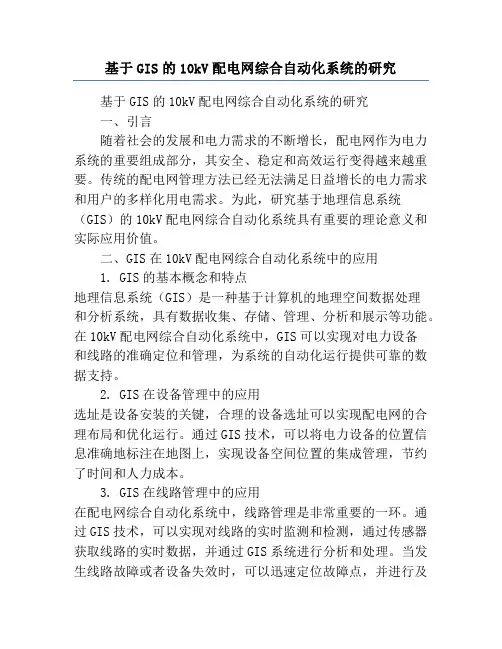 基于GIS的10kV配电网综合自动化系统的研究

基于GIS的10kV配电网综合自动化系统的研究

一、引言

随着社会的发展和电力需求的不断增长，配电网作为电力系统的重要组成部分，其安全、稳定和高效运行变得越来越重要。传统的配电网管理方法已经无法满足日益增长的电力需求和用户的多样化用电需求。为此，研究基于地理信息系统（GIS）的10kV配电网综合自动化系统具有重要的理论意义和实际应用价值。

二、GIS在10kV配电网综合自动化系统中的应用

1. GIS的基本概念和特点

地理信息系统（GIS）是一种基于计算机的地理空间数据处理和分析系统，具有数据收集、存储、管理、分析和展示等功能。在10kV配电网综合自动化系统中，GIS可以实现对电力设备和线路的准确定位和管理，为系统的自动化运行提供可靠的数据支持。

2. GIS在设备管理中的应用

选址是设备安装的关键，合理的设备选址可以实现配电网的合理布局和优化运行。通过GIS技术，可以将电力设备的位置信息准确地标注在地图上，实现设备空间位置的集成管理，节约了时间和人力成本。

3. GIS在线路管理中的应用

在配电网综合自动化系统中，线路管理是非常重要的一环。通过GIS技术，可以实现对线路的实时监测和检测，通过传感器获取线路的实时数据，并通过GIS系统进行分析和处理。当发生线路故障或者设备失效时，可以迅速定位故障点，并进行及